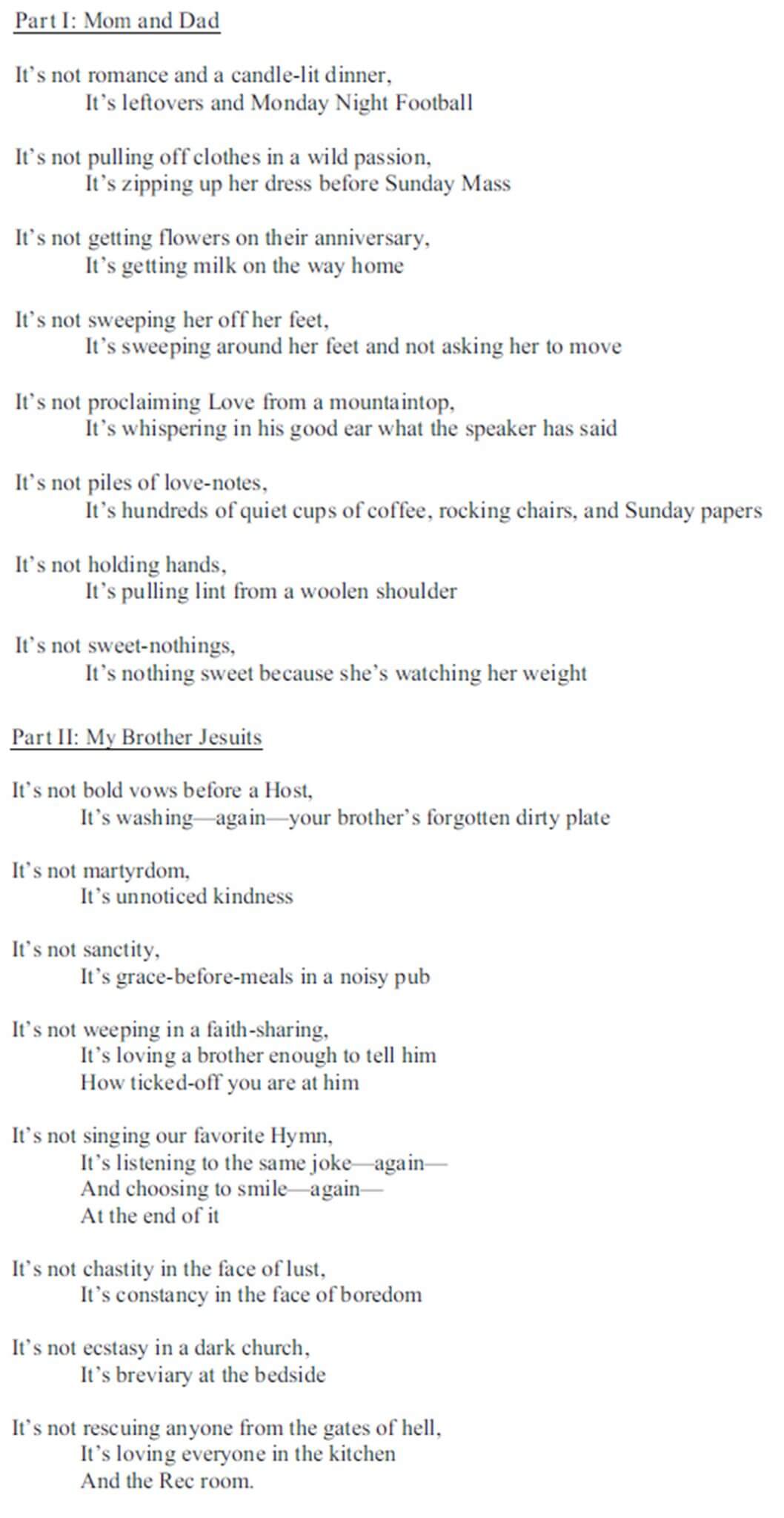 Part I: Mom and Dad

It's not romance and a candle-lit dinner,
It's leftovers and Monday Night Football

It's not pulling off clothes in a wild passion,
It's zipping up her dress before Sunday Mass

It's not getting flowers on their anniversary,
It's getting milk on the way home

It's not sweeping her off her feet,
It's sweeping around her feet and not asking her to move

It's not proclaiming Love from a mountaintop,
It's whispering in his good ear what the speaker has said

It's not piles of love-notes,
It's hundreds of quiet cups of coffee, rocking chairs, and Sunday papers

It's not holding hands,
It's pulling lint from a woolen shoulder

It's not sweet-nothings,
It's nothing sweet because she's watching her weight

Part II: My Brother Jesuits

It's not bold vows before a Host,
It's washing—again—your brother's forgotten dirty plate

It's not martyrdom,
It's unnoticed kindness

It's not sanctity,
It's grace-before-meals in a noisy pub

It's not weeping in a faith-sharing,
It's loving a brother enough to tell him
How ticked-off you are at him

It's not singing our favorite Hymn,
It's listening to the same joke—again—
And choosing to smile—again—
At the end of it

It's not chastity in the face of lust,
It's constancy in the face of boredom

It's not ecstasy in a dark church,
It's breviary at the bedside

It's not rescuing anyone from the gates of hell,
It's loving everyone in the kitchen
And the Rec room.